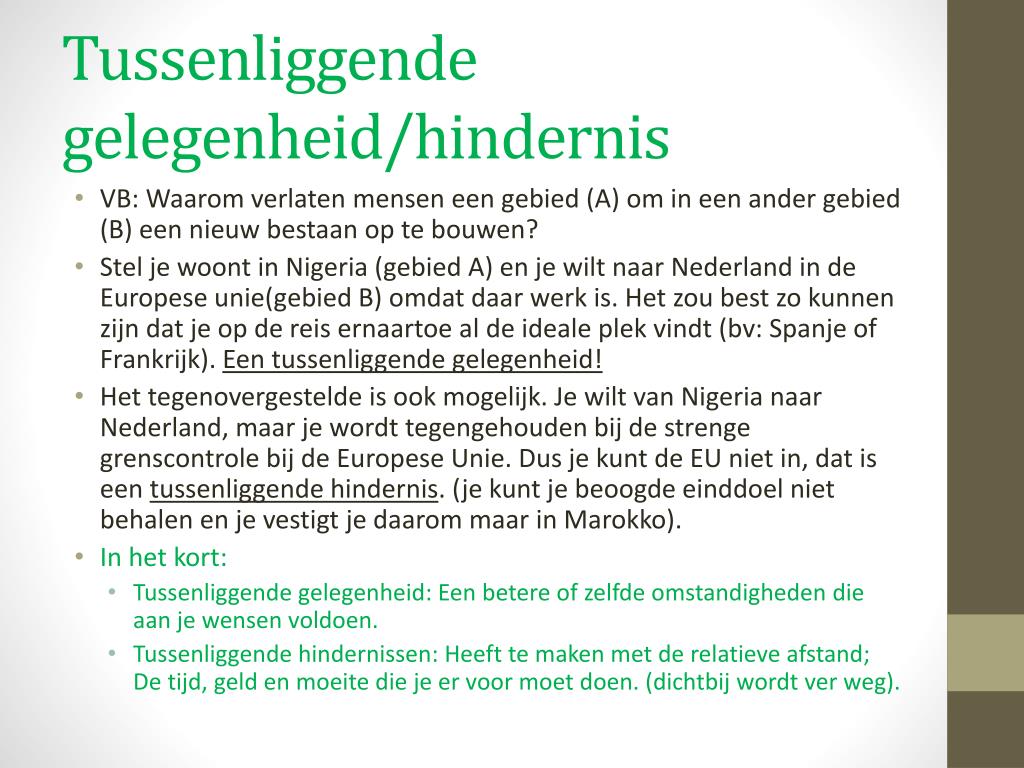 Tussenliggende gelegenheid/hindernis

• VB: Waarom verlaten mensen een gebied (A) om in een ander gebied (B) een nieuw bestaan op te bouwen?
• Stel je woont in Nigeria (gebied A) en je wilt naar Nederland in de Europese unie(gebied B) omdat daar werk is. Het zou best zo kunnen zijn dat je op de reis ernaartoe al de ideale plek vindt (bv: Spanje of Frankrijk). Een tussenliggende gelegenheid!
• Het tegenovergestelde is ook mogelijk. Je wilt van Nigeria naar Nederland, maar je wordt tegengehouden bij de strenge grenscontrole bij de Europese Unie. Dus je kunt de EU niet in, dat is een tussenliggende hindernis. (je kunt je beoogde einddoel niet behalen en je vestigt je daarom maar in Marokko).
• In het kort:
  • Tussenliggende gelegenheid: Een betere of zelfde omstandigheden die aan je wensen voldoen.
  • Tussenliggende hindernissen: Heeft te maken met de relatieve afstand; De tijd, geld en moeite die je er voor moet doen. (dichtbij wordt ver weg).